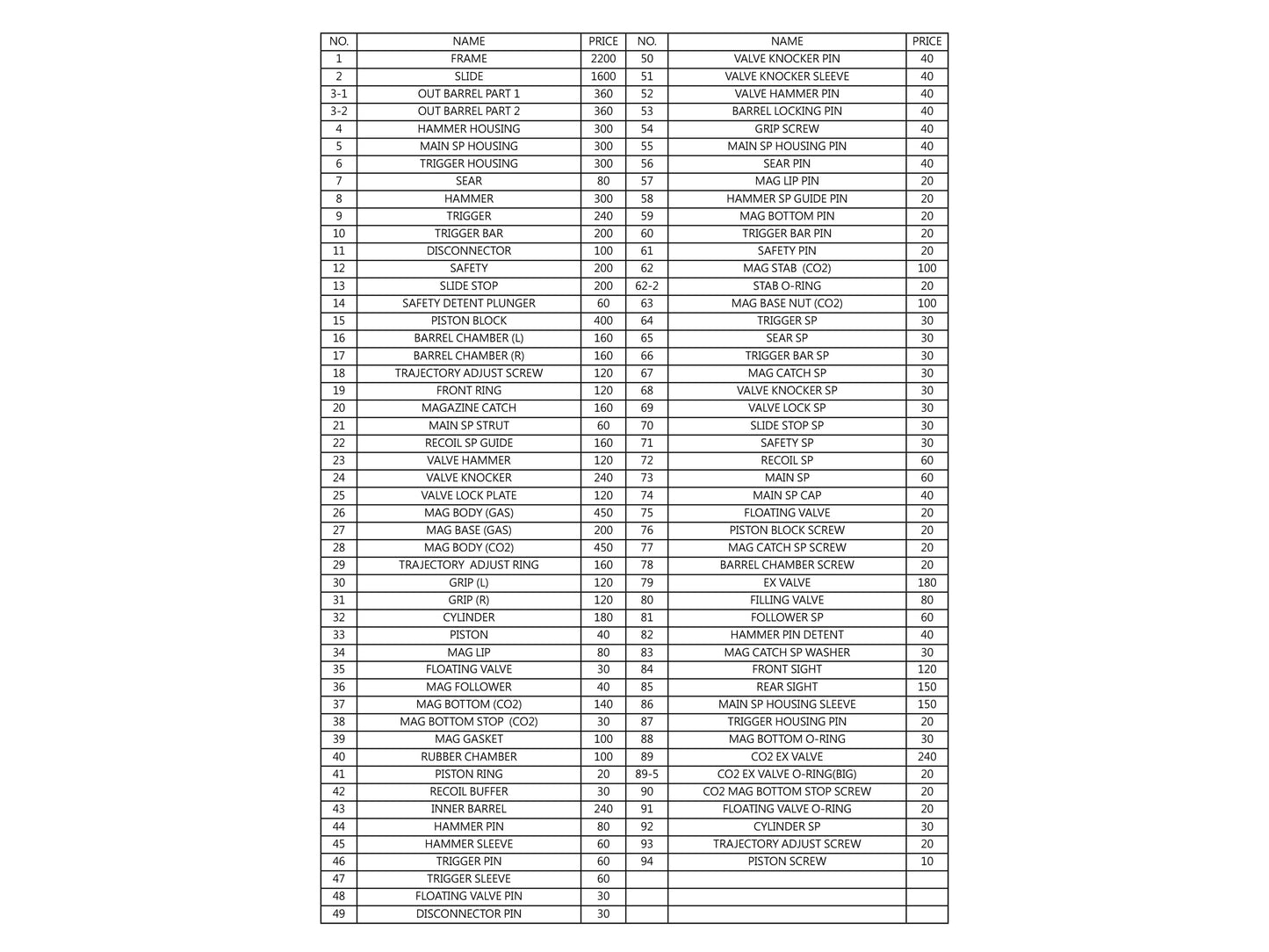 | NO. | NAME | PRICE | NO. | NAME | PRICE |
|---|---|---|---|---|---|
| 1 | FRAME | 2200 | 50 | VALVE KNOCKER PIN | 40 |
| 2 | SLIDE | 1600 | 51 | VALVE KNOCKER SLEEVE | 40 |
| 3-1 | OUT BARREL PART 1 | 360 | 52 | VALVE HAMMER PIN | 40 |
| 3-2 | OUT BARREL PART 2 | 360 | 53 | BARREL LOCKING PIN | 40 |
| 4 | HAMMER HOUSING | 300 | 54 | GRIP SCREW | 40 |
| 5 | MAIN SP HOUSING | 300 | 55 | MAIN SP HOUSING PIN | 40 |
| 6 | TRIGGER HOUSING | 300 | 56 | SEAR PIN | 40 |
| 7 | SEAR | 80 | 57 | MAG LIP PIN | 20 |
| 8 | HAMMER | 300 | 58 | HAMMER SP GUIDE PIN | 20 |
| 9 | TRIGGER | 240 | 59 | MAG BOTTOM PIN | 20 |
| 10 | TRIGGER BAR | 200 | 60 | TRIGGER BAR PIN | 20 |
| 11 | DISCONNECTOR | 100 | 61 | SAFETY PIN | 20 |
| 12 | SAFETY | 200 | 62 | MAG STAB (CO2) | 100 |
| 13 | SLIDE STOP | 200 | 62-2 | STAB O-RING | 20 |
| 14 | SAFETY DETENT PLUNGER | 60 | 63 | MAG BASE NUT (CO2) | 100 |
| 15 | PISTON BLOCK | 400 | 64 | TRIGGER SP | 30 |
| 16 | BARREL CHAMBER (L) | 160 | 65 | SEAR SP | 30 |
| 17 | BARREL CHAMBER (R) | 160 | 66 | TRIGGER BAR SP | 30 |
| 18 | TRAJECTORY ADJUST SCREW | 120 | 67 | MAG CATCH SP | 30 |
| 19 | FRONT RING | 120 | 68 | VALVE KNOCKER SP | 30 |
| 20 | MAGAZINE CATCH | 160 | 69 | VALVE LOCK SP | 30 |
| 21 | MAIN SP STRUT | 60 | 70 | SLIDE STOP SP | 30 |
| 22 | RECOIL SP GUIDE | 160 | 71 | SAFETY SP | 30 |
| 23 | VALVE HAMMER | 120 | 72 | RECOIL SP | 60 |
| 24 | VALVE KNOCKER | 240 | 73 | MAIN SP | 60 |
| 25 | VALVE LOCK PLATE | 120 | 74 | MAIN SP CAP | 40 |
| 26 | MAG BODY (GAS) | 450 | 75 | FLOATING VALVE | 20 |
| 27 | MAG BASE (GAS) | 200 | 76 | PISTON BLOCK SCREW | 20 |
| 28 | MAG BODY (CO2) | 450 | 77 | MAG CATCH SP SCREW | 20 |
| 29 | TRAJECTORY ADJUST RING | 160 | 78 | BARREL CHAMBER SCREW | 20 |
| 30 | GRIP (L) | 120 | 79 | EX VALVE | 180 |
| 31 | GRIP (R) | 120 | 80 | FILLING VALVE | 80 |
| 32 | CYLINDER | 180 | 81 | FOLLOWER SP | 60 |
| 33 | PISTON | 40 | 82 | HAMMER PIN DETENT | 40 |
| 34 | MAG LIP | 80 | 83 | MAG CATCH SP WASHER | 30 |
| 35 | FLOATING VALVE | 30 | 84 | FRONT SIGHT | 120 |
| 36 | MAG FOLLOWER | 40 | 85 | REAR SIGHT | 150 |
| 37 | MAG BOTTOM (CO2) | 140 | 86 | MAIN SP HOUSING SLEEVE | 150 |
| 38 | MAG BOTTOM STOP (CO2) | 30 | 87 | TRIGGER HOUSING PIN | 20 |
| 39 | MAG GASKET | 100 | 88 | MAG BOTTOM O-RING | 30 |
| 40 | RUBBER CHAMBER | 100 | 89 | CO2 EX VALVE | 240 |
| 41 | PISTON RING | 20 | 89-5 | CO2 EX VALVE O-RING(BIG) | 20 |
| 42 | RECOIL BUFFER | 30 | 90 | CO2 MAG BOTTOM STOP SCREW | 20 |
| 43 | INNER BARREL | 240 | 91 | FLOATING VALVE O-RING | 20 |
| 44 | HAMMER PIN | 80 | 92 | CYLINDER SP | 30 |
| 45 | HAMMER SLEEVE | 60 | 93 | TRAJECTORY ADJUST SCREW | 20 |
| 46 | TRIGGER PIN | 60 | 94 | PISTON SCREW | 10 |
| 47 | TRIGGER SLEEVE | 60 | | | |
| 48 | FLOATING VALVE PIN | 30 | | | |
| 49 | DISCONNECTOR PIN | 30 | | | |